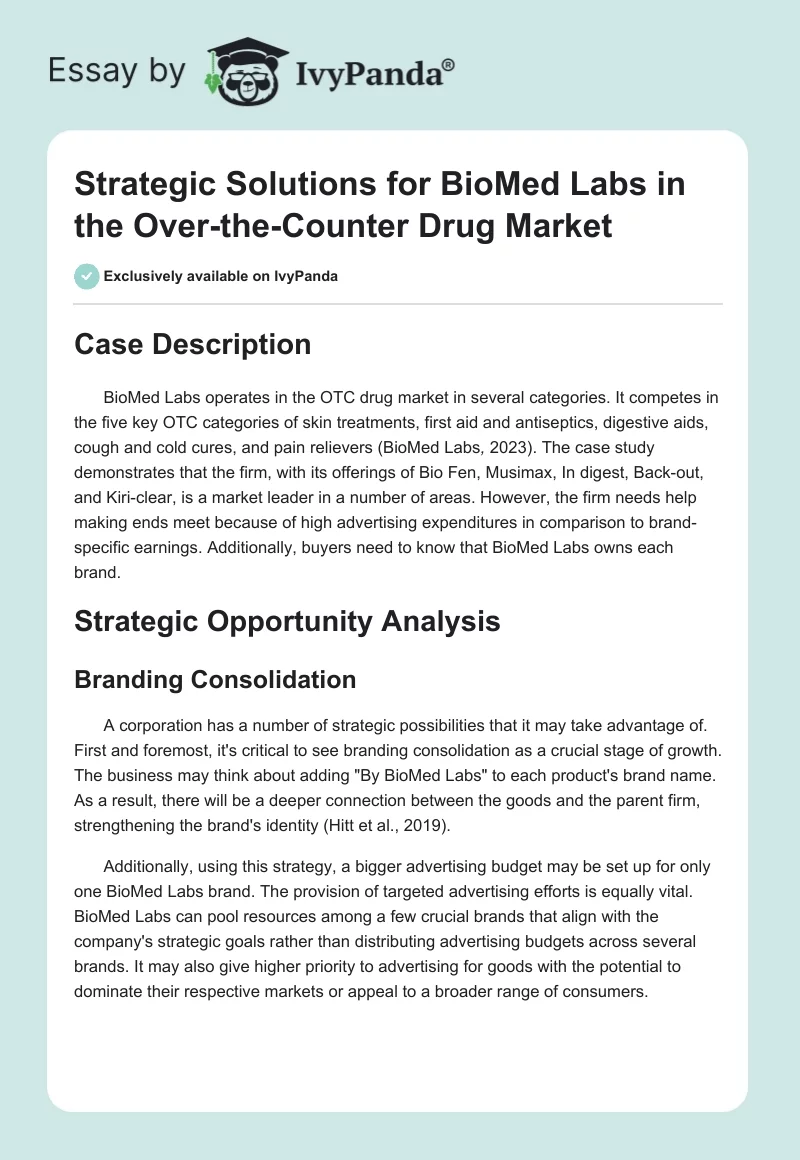 Essay by IvyPanda®

Strategic Solutions for BioMed Labs in the Over-the-Counter Drug Market

Exclusively available on IvyPanda

Case Description

BioMed Labs operates in the OTC drug market in several categories. It competes in the five key OTC categories of skin treatments, first aid and antiseptics, digestive aids, cough and cold cures, and pain relievers (BioMed Labs, 2023). The case study demonstrates that the firm, with its offerings of Bio Fen, Musimax, In digest, Back-out, and Kiri-clear, is a market leader in a number of areas. However, the firm needs help making ends meet because of high advertising expenditures in comparison to brand-specific earnings. Additionally, buyers need to know that BioMed Labs owns each brand.

Strategic Opportunity Analysis

Branding Consolidation

A corporation has a number of strategic possibilities that it may take advantage of. First and foremost, it's critical to see branding consolidation as a crucial stage of growth. The business may think about adding "By BioMed Labs" to each product's brand name. As a result, there will be a deeper connection between the goods and the parent firm, strengthening the brand's identity (Hitt et al., 2019).

Additionally, using this strategy, a bigger advertising budget may be set up for only one BioMed Labs brand. The provision of targeted advertising efforts is equally vital. BioMed Labs can pool resources among a few crucial brands that align with the company's strategic goals rather than distributing advertising budgets across several brands. It may also give higher priority to advertising for goods with the potential to dominate their respective markets or appeal to a broader range of consumers.